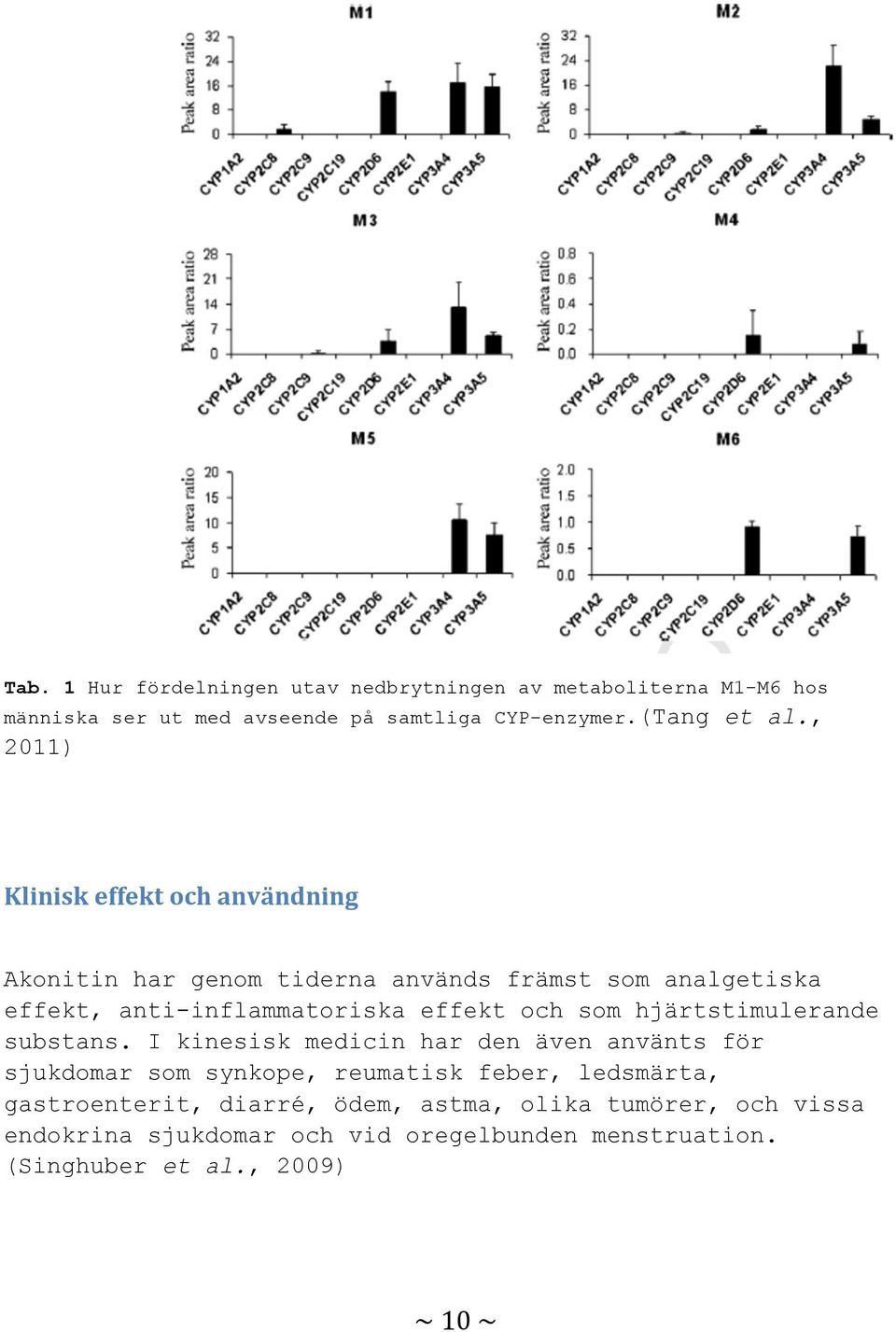 M1

Peak area ratio

32
24
16
8
0

CYP1A2 CYP2C8 CYP2C9 CYP2C19 CYP2D6 CYP2E1 CYP3A4 CYP3A5

M2

Peak area ratio

32
24
16
8
0

CYP1A2 CYP2C8 CYP2C9 CYP2C19 CYP2D6 CYP2E1 CYP3A4 CYP3A5

M3

Peak area ratio

28
21
14
7
0

CYP1A2 CYP2C8 CYP2C9 CYP2C19 CYP2D6 CYP2E1 CYP3A4 CYP3A5

M4

Peak area ratio

0.8
0.6
0.4
0.2
0.0

CYP1A2 CYP2C8 CYP2C9 CYP2C19 CYP2D6 CYP2E1 CYP3A4 CYP3A5

M5

Peak area ratio

20
15
10
5
0

CYP1A2 CYP2C8 CYP2C9 CYP2C19 CYP2D6 CYP2E1 CYP3A4 CYP3A5

M6

Peak area ratio

2.0
1.5
1.0
0.5
0.0

CYP1A2 CYP2C8 CYP2C9 CYP2C19 CYP2D6 CYP2E1 CYP3A4 CYP3A5

Tab. 1 Hur fördelningen utav nedbrytningen av metaboliterna M1-M6 hos människa ser ut med avseende på samtliga CYP-enzymer.(Tang et al., 2011)

Klinisk effekt och användning

Akonitin har genom tiderna används främst som analgetiska effekt, anti-inflammatoriska effekt och som hjärtstimulerande substans. I kinesisk medicin har den även använts för sjukdomar som synkope, reumatisk feber, ledsmärta, gastroenterit, diarré, ödem, astma, olika tumörer, och vissa endokrina sjukdomar och vid oregelbunden menstruation. (Singhuber et al., 2009)

~ 10 ~